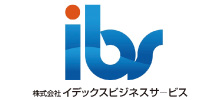 ibs

株式会社 イデックスビジネスサービス